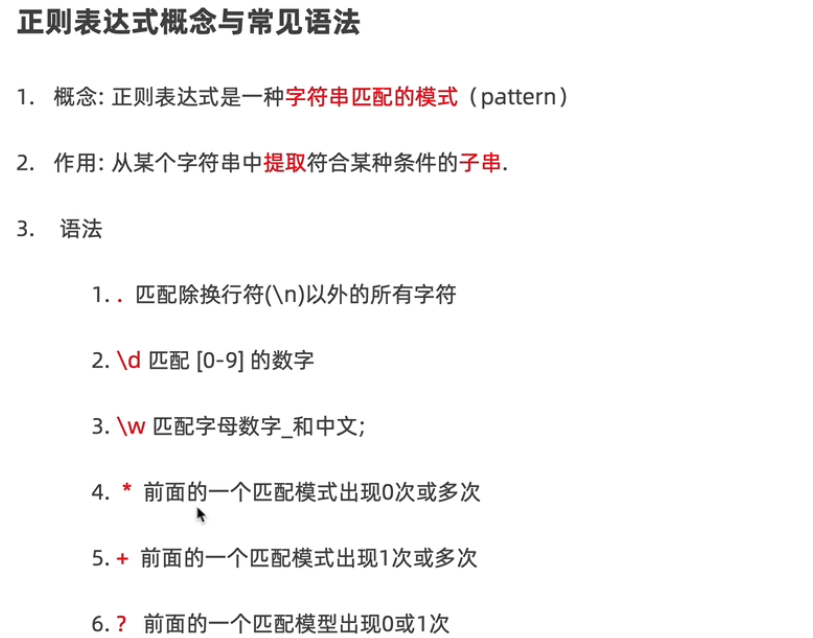 正则表达式概念与常见语法

1. 概念: 正则表达式是一种字符串匹配的模式（pattern）

2. 作用: 从某个字符串中提取符合某种条件的子串.

3. 语法

1. . 匹配除换行符(\n)以外的所有字符

2. \d 匹配 [0-9] 的数字

3. \w 匹配字母数字_和中文;

4. * 前面的一个匹配模式出现0次或多次

5. + 前面的一个匹配模式出现1次或多次

6. ? 前面的一个匹配模型出现0或1次